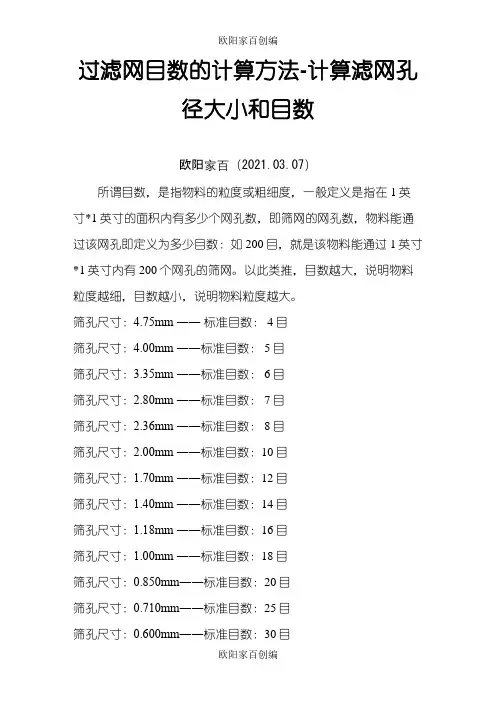 欧阳家百创编

过滤网目数的计算方法-计算滤网孔径大小和目数

欧阳家百（2021.03.07）

所谓目数，是指物料的粒度或粗细度，一般定义是指在 1 英寸*1 英寸的面积内有多少个网孔数，即筛网的网孔数，物料能通过该网孔即定义为多少目数：如 200 目，就是该物料能通过 1 英寸*1 英寸内有 200 个网孔的筛网。以此类推，目数越大，说明物料粒度越细，目数越小，说明物料粒度越大。

筛孔尺寸：4.75mm —— 标准目数： 4 目

筛孔尺寸：4.00mm ——标准目数： 5 目

筛孔尺寸：3.35mm ——标准目数： 6 目

筛孔尺寸：2.80mm ——标准目数： 7 目

筛孔尺寸：2.36mm ——标准目数： 8 目

筛孔尺寸：2.00mm ——标准目数：10 目

筛孔尺寸：1.70mm ——标准目数：12 目

筛孔尺寸：1.40mm ——标准目数：14 目

筛孔尺寸：1.18mm ——标准目数：16 目

筛孔尺寸：1.00mm ——标准目数：18 目

筛孔尺寸：0.850mm——标准目数：20 目

筛孔尺寸：0.710mm——标准目数：25 目

筛孔尺寸：0.600mm——标准目数：30 目

欧阳家百创编